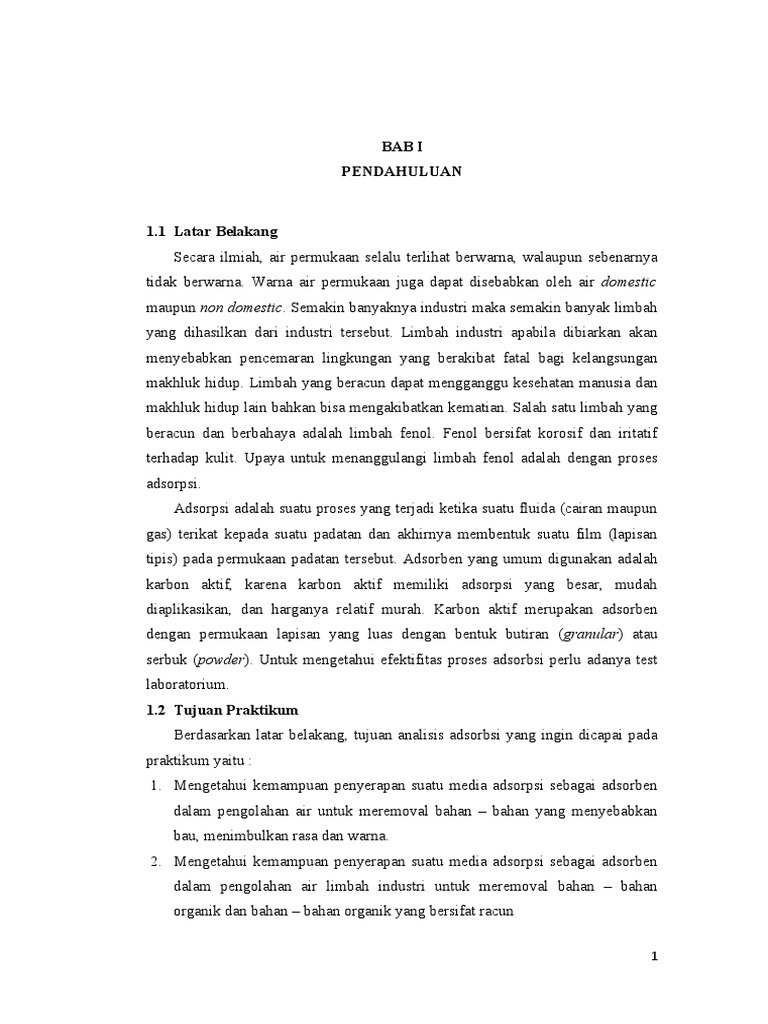 BAB I
PENDAHULUAN

1.1 Latar Belakang

Secara ilmiah, air permukaan selalu terlihat berwarna, walaupun sebenarnya tidak berwarna. Warna air permukaan juga dapat disebabkan oleh air domestic maupun non domestic. Semakin banyaknya industri maka semakin banyak limbah yang dihasilkan dari industri tersebut. Limbah industri apabila dibiarkan akan menyebabkan pencemaran lingkungan yang berakibat fatal bagi kelangsungan makhluk hidup. Limbah yang beracun dapat mengganggu kesehatan manusia dan makhluk hidup lain bahkan bisa mengakibatkan kematian. Salah satu limbah yang beracun dan berbahaya adalah limbah fenol. Fenol bersifat korosif dan iritatif terhadap kulit. Upaya untuk menanggulangi limbah fenol adalah dengan proses adsorpsi.

Adsorpsi adalah suatu proses yang terjadi ketika suatu fluida (cairan maupun gas) terikat kepada suatu padatan dan akhirnya membentuk suatu film (lapisan tipis) pada permukaan padatan tersebut. Adsorben yang umum digunakan adalah karbon aktif, karena karbon aktif memiliki adsorpsi yang besar, mudah diaplikasikan, dan harganya relatif murah. Karbon aktif merupakan adsorben dengan permukaan lapisan yang luas dengan bentuk butiran (granular) atau serbuk (powder). Untuk mengetahui efektifitas proses adsorbsi perlu adanya test laboratorium.

1.2 Tujuan Praktikum

Berdasarkan latar belakang, tujuan analisis adsorbsi yang ingin dicapai pada praktikum yaitu :

1. Mengetahui kemampuan penyerapan suatu media adsorpsi sebagai adsorben dalam pengolahan air untuk meremoval bahan – bahan yang menyebabkan bau, menimbulkan rasa dan warna.

2. Mengetahui kemampuan penyerapan suatu media adsorpsi sebagai adsorben dalam pengolahan air limbah industri untuk meremoval bahan – bahan organik dan bahan – bahan organik yang bersifat racun

1